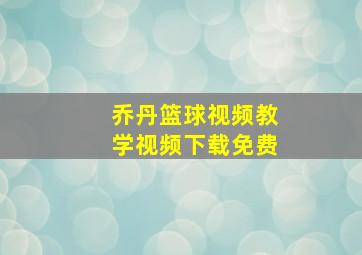 乔丹篮球视频教学视频下载免费